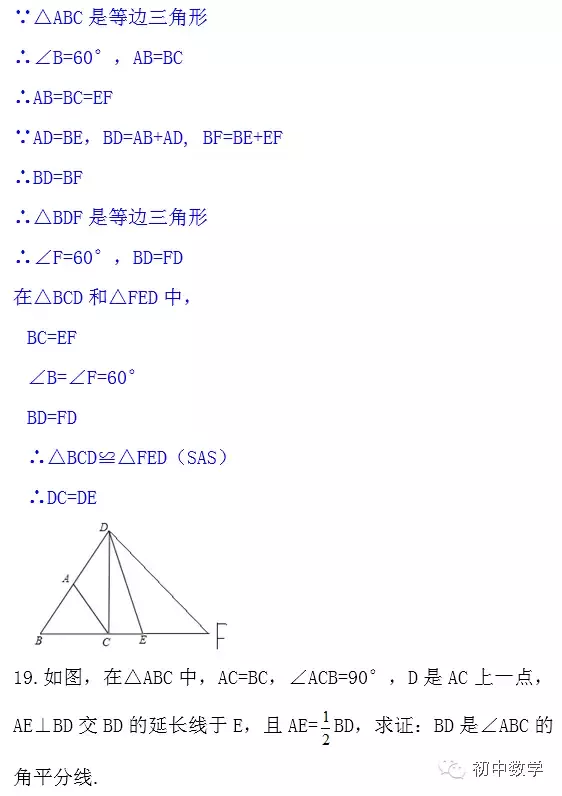 ∵△ABC 是等边三角形

∴∠B=60°，AB=BC

∴AB=BC=EF

∵AD=BE，BD=AB+AD，BF=BE+EF

∴BD=BF

∴△BDF 是等边三角形

∴∠F=60°，BD=FD

在△BCD 和△FED 中，

BC=EF

∠B=∠F=60°

BD=FD

∴△BCD≌△FED（SAS）

∴DC=DE

D

A

B C E F

19.如图，在△ABC 中，AC=BC，∠ACB=90°，D 是 AC 上一点，AE⊥BD 交 BD 的延长线于 E，且 AE=$\frac{1}{2}$BD，求证：BD 是∠ABC 的角平分线.

初中数学